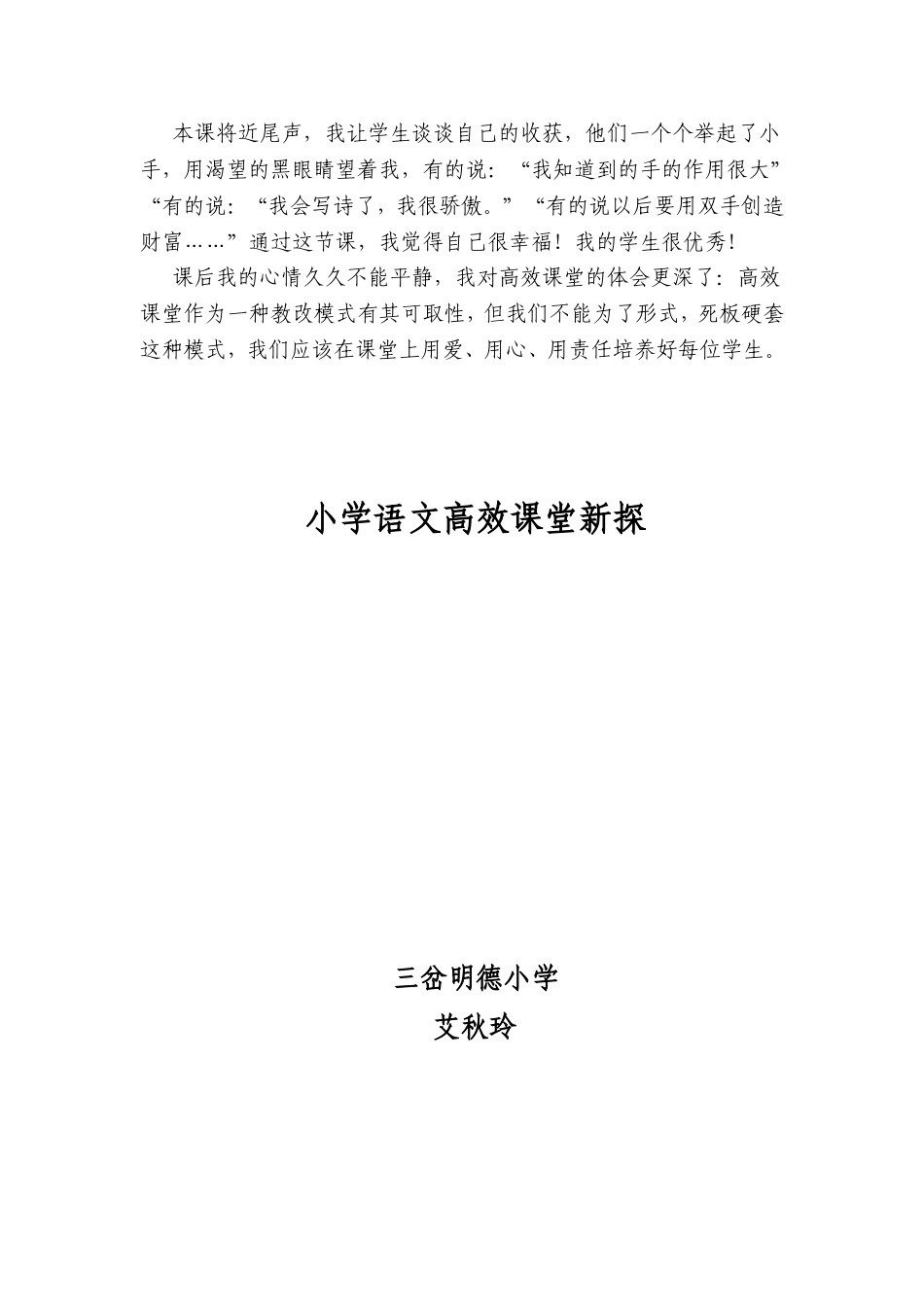 本课将近尾声，我让学生谈谈自己的收获，他们一个个举起了小手，用渴望的黑眼睛望着我，有的说：“我知道到的手的作用很大”“有的说：“我会写诗了，我很骄傲。”“有的说以后要用双手创造财富……”通过这节课，我觉得自己很幸福！我的学生很优秀！

课后我的心情久久不能平静，我对高效课堂的体会更深了：高效课堂作为一种教改模式有其可取性，但我们不能为了形式，死板硬套这种模式，我们应该在课堂上用爱、用心、用责任培养好每位学生。

小学语文高效课堂新探

三岔明德小学
艾秋玲